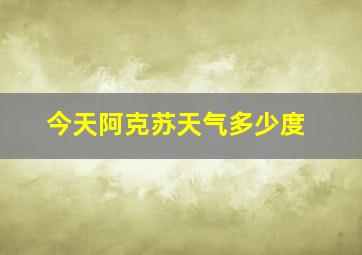 今天阿克苏天气多少度